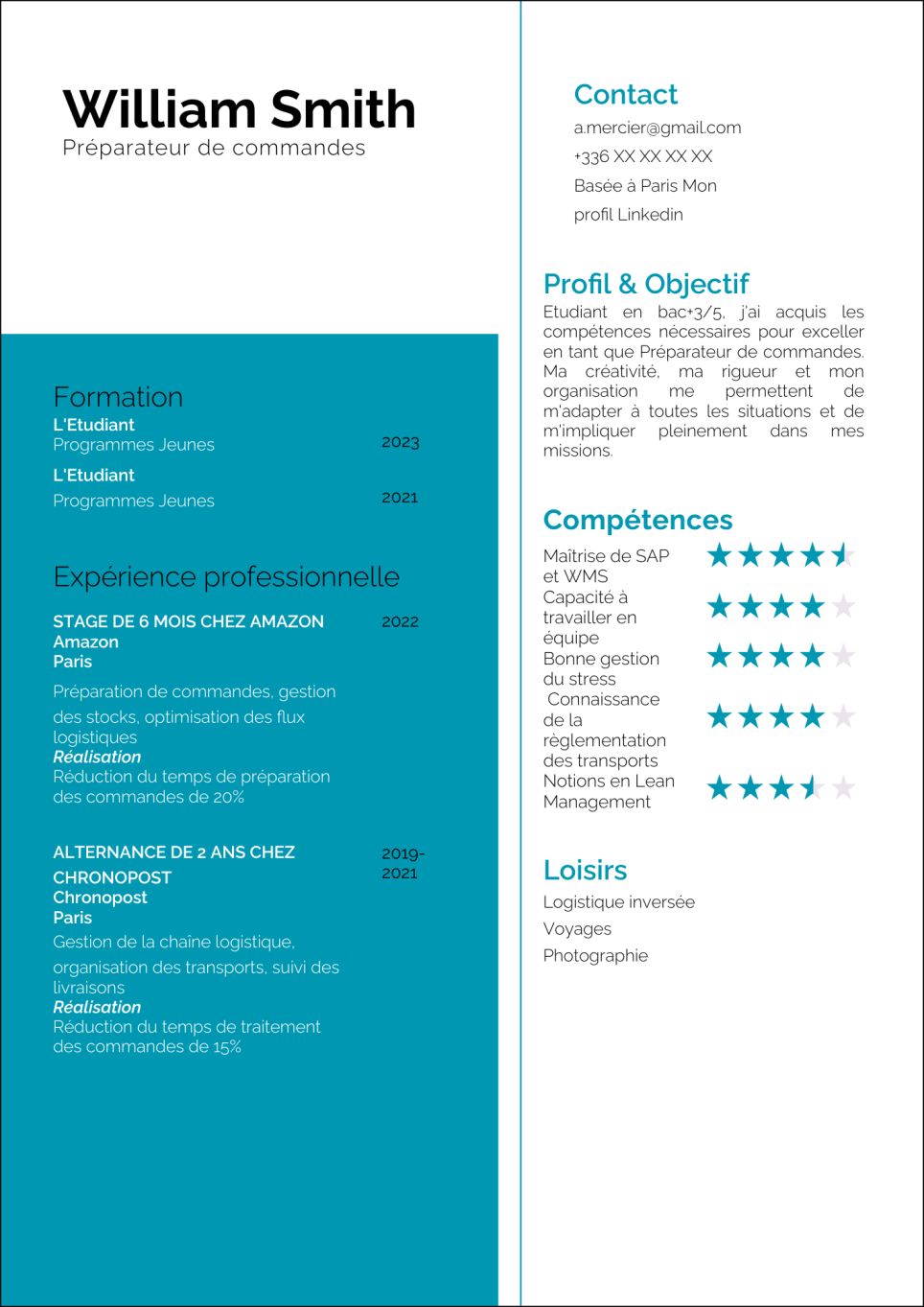 William Smith
Préparateur de commandes

Formation
L'Etudiant
Programmes Jeunes 2023
L'Etudiant
Programmes Jeunes 2021

Expérience professionnelle
STAGE DE 6 MOIS CHEZ AMAZON 2022
Amazon
Paris
Préparation de commandes, gestion des stocks, optimisation des flux logistiques
Réalisation
Réduction du temps de préparation des commandes de 20%

ALTERNANCE DE 2 ANS CHEZ CHRONOPOST 2019-2021
Chronopost
Paris
Gestion de la chaîne logistique, organisation des transports, suivi des livraisons
Réalisation
Réduction du temps de traitement des commandes de 15%

Contact
a.mercier@gmail.com
+336 XX XX XX XX
Basée à Paris Mon
profil Linkedin

Profil & Objectif
Etudiant en bac+3/5, j'ai acquis les compétences nécessaires pour exceller en tant que Préparateur de commandes. Ma créativité, ma rigueur et mon organisation me permettent de m'adapter à toutes les situations et de m'impliquer pleinement dans mes missions.

Compétences
Maîtrise de SAP et WMS
Capacité à travailler en équipe
Bonne gestion du stress
Connaissance de la règlementation des transports
Notions en Lean Management

Loisirs
Logistique inversée
Voyages
Photographie